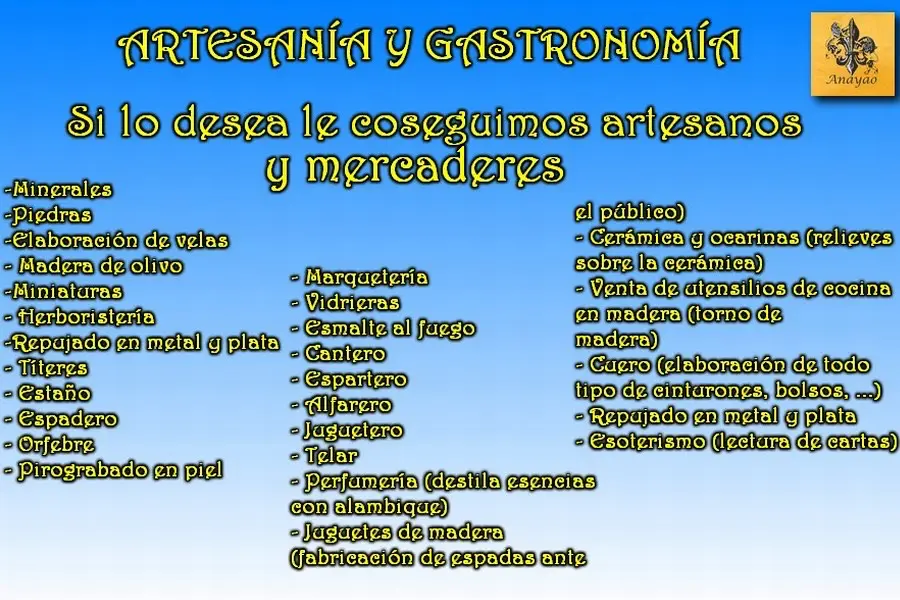 ARTESANÍA Y GASTRONOMÍA

Anayao

Si lo desea le coseguimos artesanos y mercaderes

-Minerales
-Piedras
-Elaboración de velas
- Madera de olivo
-Miniaturas
- Herboristería
-Repujado en metal y plata
- Títeres
- Estaño
- Espadero
- Orfebre
- Pirograbado en piel

- Marquetería
- Vidrieras
- Esmalte al fuego
- Cantero
- Espartero
- Alfarero
- Juguetero
- Telar
- Perfumería (destila esencias con alambique)
- Juguetes de madera (fabricación de espadas ante el público)
- Cerámica y ocarinas (relieves sobre la cerámica)
- Venta de utensilios de cocina en madera (torno de madera)
- Cuero (elaboración de todo tipo de cinturones, bolsos, ...)
- Repujado en metal y plata
- Esoterismo (lectura de cartas)